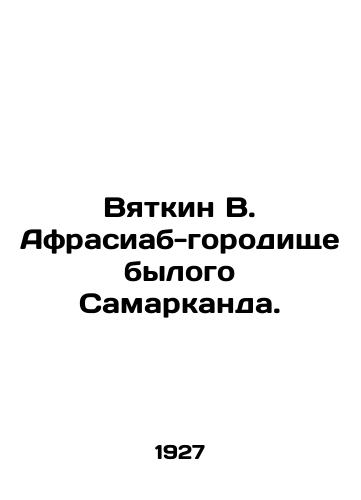 Вяткин В. Афрасиаб-городище былого Самарканда.

1927